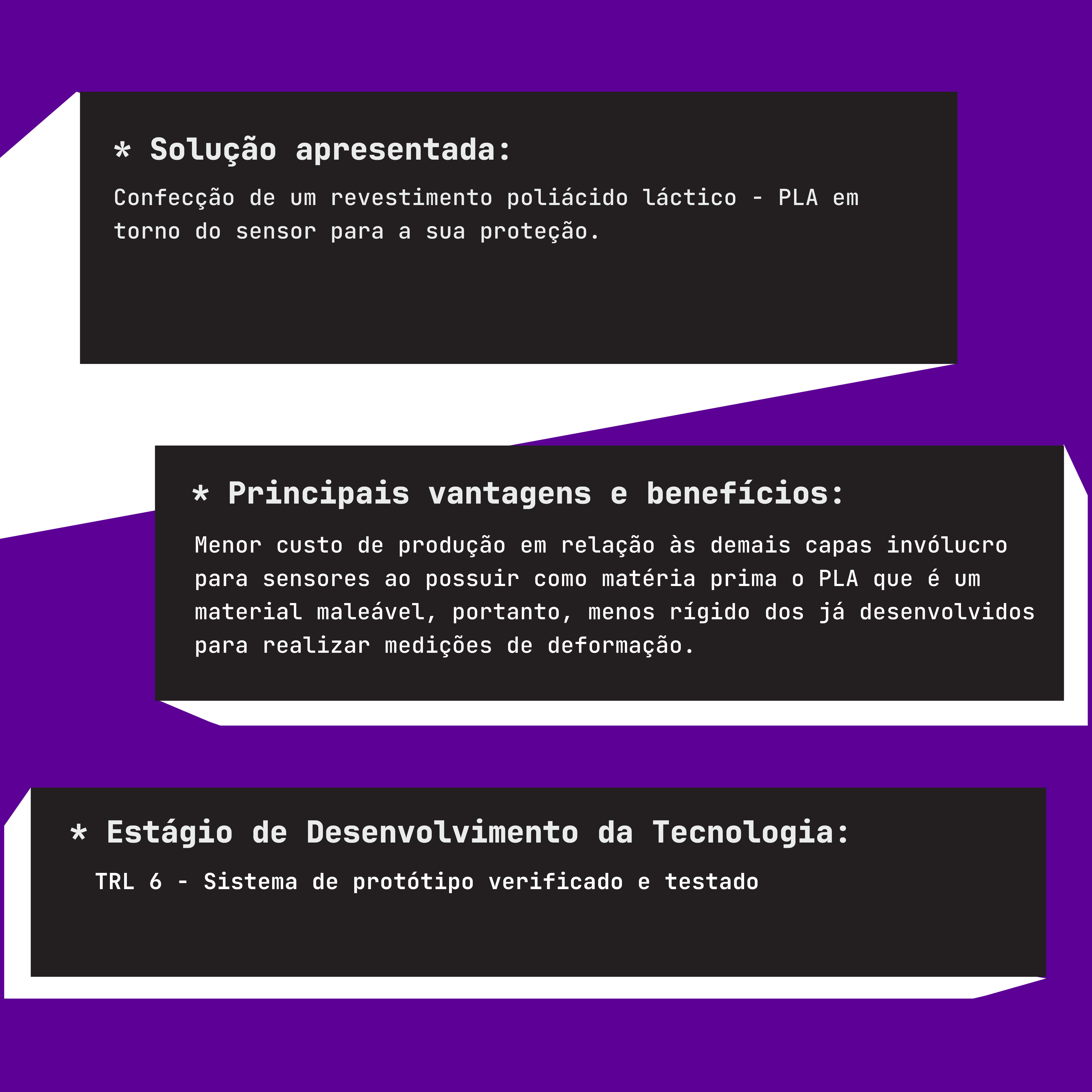 * Solução apresentada:

Confecção de um revestimento poliácido láctico - PLA em torno do sensor para a sua proteção.

* Principais vantagens e benefícios:

Menor custo de produção em relação às demais capas invólucro para sensores ao possuir como matéria prima o PLA que é um material maleável, portanto, menos rígido dos já desenvolvidos para realizar medições de deformação.

* Estágio de Desenvolvimento da Tecnologia:

TRL 6 - Sistema de protótipo verificado e testado